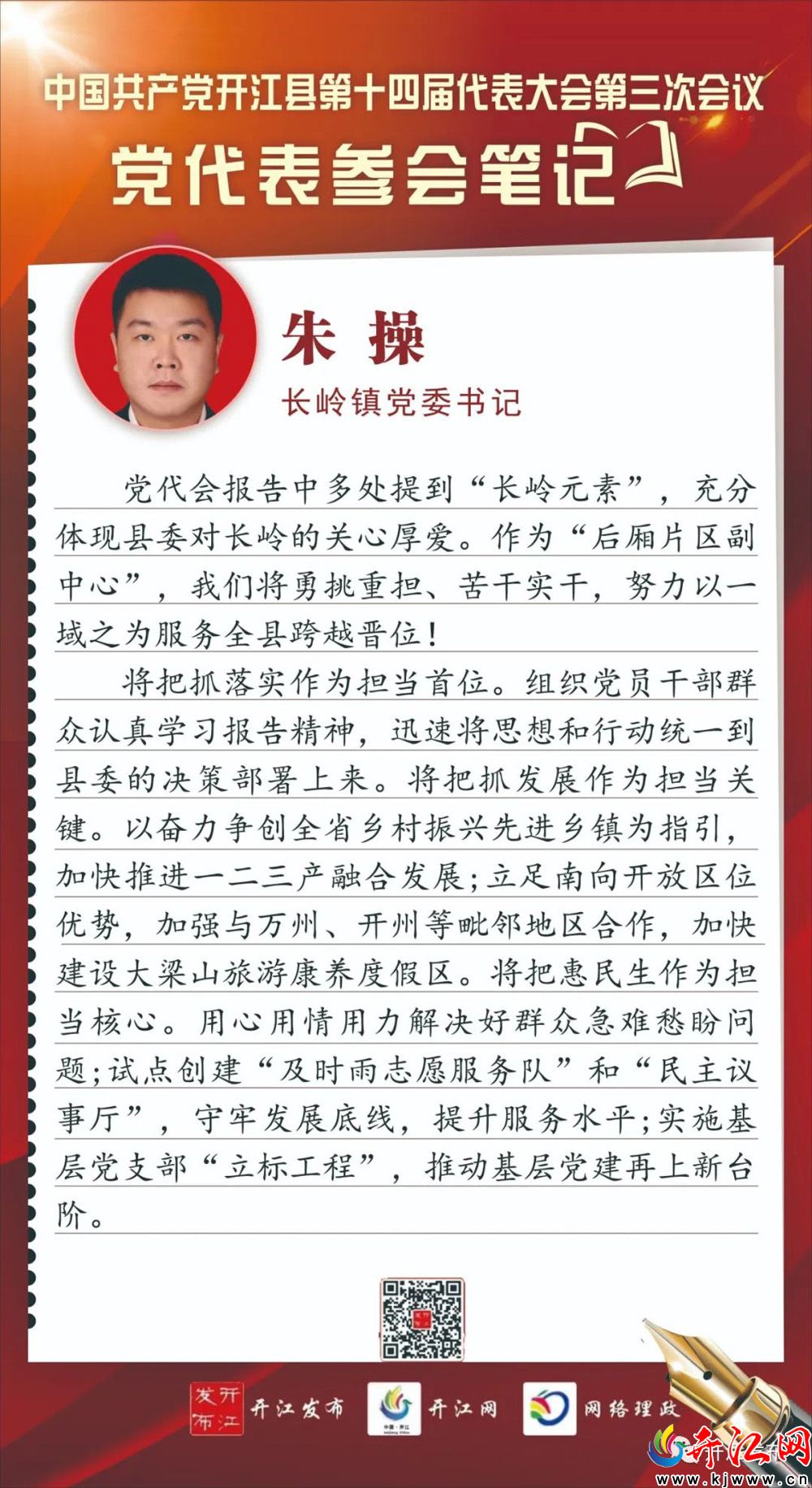 中国共产党开江县第十四届代表大会第三次会议
党代表参会笔记

朱 操
长岭镇党委书记

党代会报告中多处提到“长岭元素”，充分体现县委对长岭的关心厚爱。作为“后厢片区副中心”，我们将勇挑重担、苦干实干，努力以一域之为服务全县跨越晋位！

将把抓落实作为担当首位。组织党员干部群众认真学习报告精神，迅速将思想和行动统一到县委的决策部署上来。将把抓发展作为担当关键。以奋力争创全省乡村振兴先进乡镇为指引，加快推进一二三产融合发展；立足南向开放区位优势，加强与万州、开州等毗邻地区合作，加快建设大梁山旅游康养度假区。将把惠民生作为担当核心。用心用情用力解决好群众急难愁盼问题；试点创建“及时雨志愿服务队”和“民主议事厅”，守牢发展底线，提升服务水平；实施基层党支部“立标工程”，推动基层党建再上新台阶。

开江发布 开江发布 开江网 网络理政

开江网 www.kjwww.cn